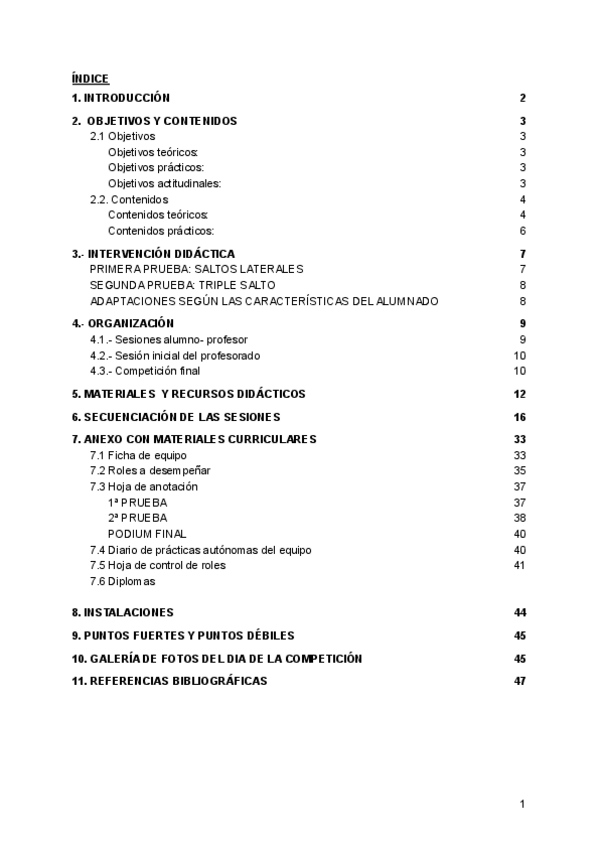 ÍNDICE

1. INTRODUCCIÓN 2

2. OBJETIVOS Y CONTENIDOS 3
2.1 Objetivos 3
Objetivos teóricos: 3
Objetivos prácticos: 3
Objetivos actitudinales: 3
2.2. Contenidos 4
Contenidos teóricos: 4
Contenidos prácticos: 6

3.- INTERVENCIÓN DIDÁCTICA 7
PRIMERA PRUEBA: SALTOS LATERALES 7
SEGUNDA PRUEBA: TRIPLE SALTO 8
ADAPTACIONES SEGÚN LAS CARACTERÍSTICAS DEL ALUMNADO 8

4.- ORGANIZACIÓN 9
4.1.- Sesiones alumno- profesor 9
4.2.- Sesión inicial del profesorado 10
4.3.- Competición final 10

5. MATERIALES Y RECURSOS DIDÁCTICOS 12

6. SECUENCIACIÓN DE LAS SESIONES 16

7. ANEXO CON MATERIALES CURRICULARES 33
7.1 Ficha de equipo 33
7.2 Roles a desempeñar 35
7.3 Hoja de anotación 37
1ª PRUEBA 37
2ª PRUEBA 38
PODIUM FINAL 40
7.4 Diario de prácticas autónomas del equipo 40
7.5 Hoja de control de roles 41
7.6 Diplomas

8. INSTALACIONES 44

9. PUNTOS FUERTES Y PUNTOS DÉBILES 45

10. GALERÍA DE FOTOS DEL DIA DE LA COMPETICIÓN 45

11. REFERENCIAS BIBLIOGRÁFICAS 47

1